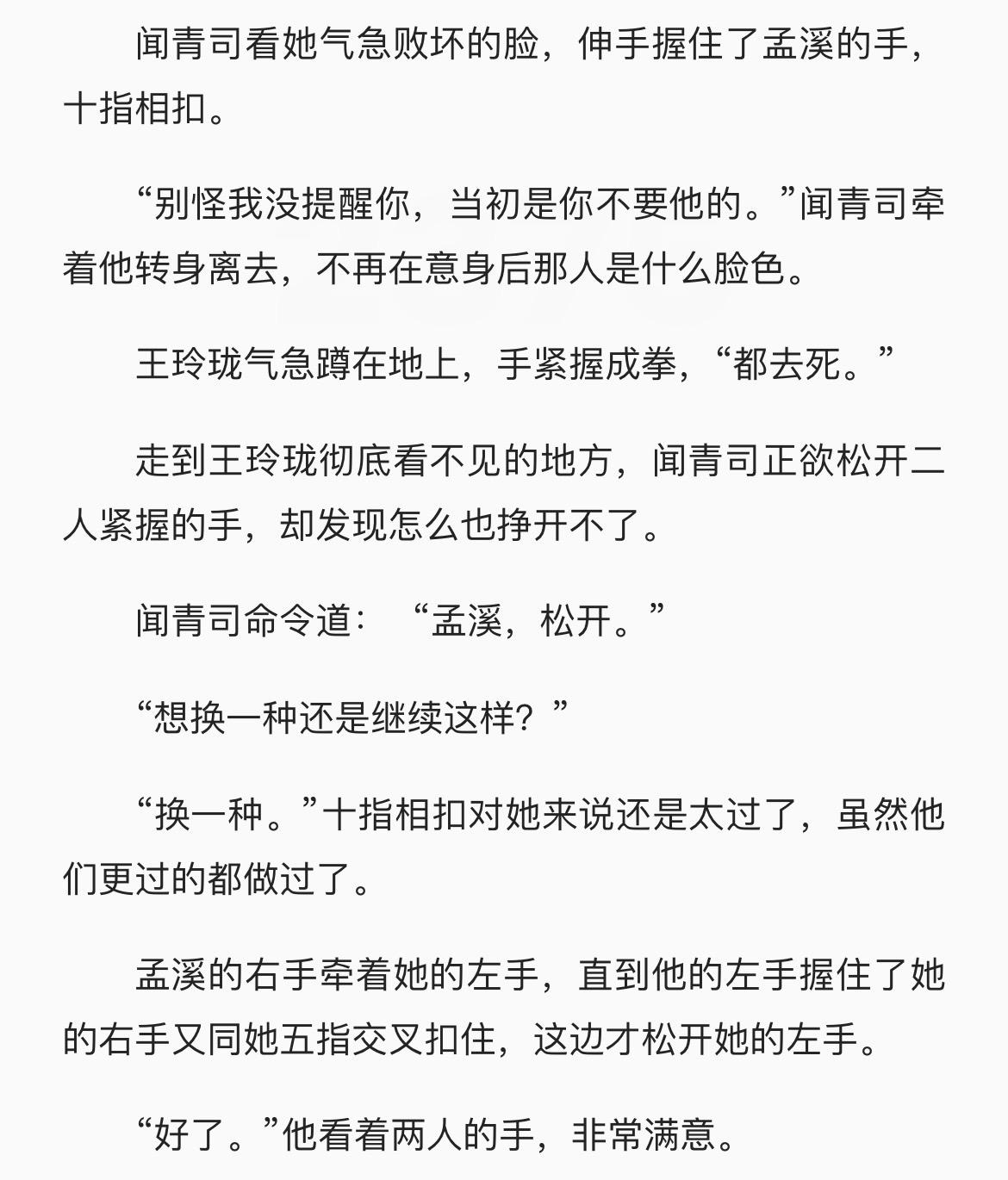 闻青司看她气急败坏的脸，伸手握住了孟溪的手，十指相扣。

“别怪我没提醒你，当初是你不要他的。”闻青司牵着他转身离去，不再在意身后那人是什么脸色。

王玲珑气急蹲在地上，手紧握成拳，“都去死。”

走到王玲珑彻底看不见的地方，闻青司正欲松开二人紧握的手，却发现怎么也挣开不了。

闻青司命令道：“孟溪，松开。”

“想换一种还是继续这样？”

“换一种。”十指相扣对她来说还是太过了，虽然他们更过的都做过了。

孟溪的右手牵着她的左手，直到他的左手握住了她的右手又同她五指交叉扣住，这边才松开她的左手。

“好了。”他看着两人的手，非常满意。